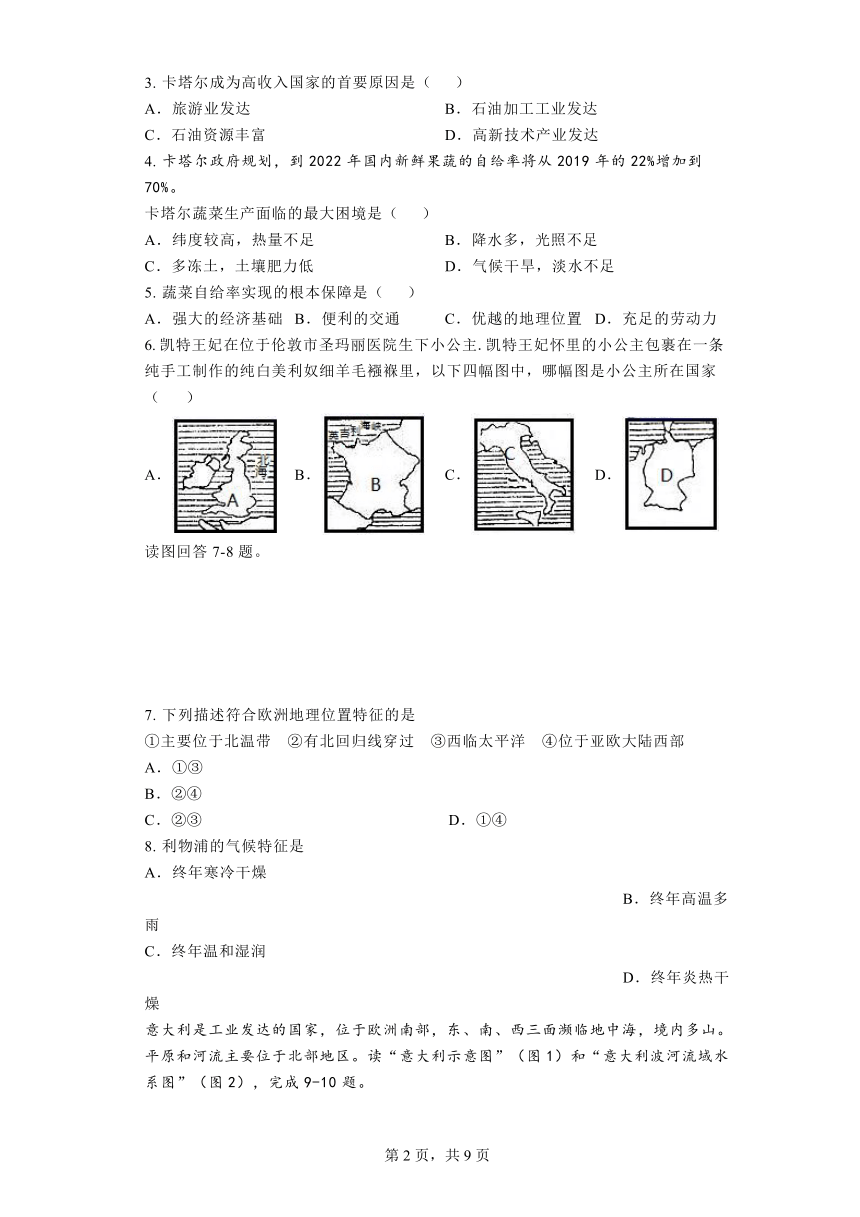 3. 卡塔尔成为高收入国家的首要原因是（　　）

A．旅游业发达

B．石油加工工业发达

C．石油资源丰富

D．高新技术产业发达

4. 卡塔尔政府规划，到 2022 年国内新鲜果蔬的自给率将从 2019 年的 22%增加到 70%。

卡塔尔蔬菜生产面临的最大困境是（　　）

A．纬度较高，热量不足

B．降水多，光照不足

C．多冻土，土壤肥力低

D．气候干旱，淡水不足

5. 蔬菜自给率实现的根本保障是（　　）

A．强大的经济基础　B．便利的交通　　C．优越的地理位置　D．充足的劳动力

6. 凯特王妃在位于伦敦市圣玛丽医院生下小公主. 凯特王妃怀里的小公主包裹在一条纯手工制作的纯白美利奴细羊毛襁褓里，以下四幅图中，哪幅图是小公主所在国家（　　）

A. 北海 A　B. 英吉利海峡 B　C. C　D. D

读图回答 7-8 题。

7. 下列描述符合欧洲地理位置特征的是

①主要位于北温带　②有北回归线穿过　③西临太平洋　④位于亚欧大陆西部

A．①③

B．②④

C．②③

D．①④

8. 利物浦的气候特征是

A．终年寒冷干燥

B．终年高温多雨

C．终年温和湿润

D．终年炎热干燥

意大利是工业发达的国家，位于欧洲南部，东、南、西三面濒临地中海，境内多山。平原和河流主要位于北部地区。读“意大利示意图”（图 1）和“意大利波河流域水系图”（图 2），完成 9-10 题。

第 2 页，共 9 页